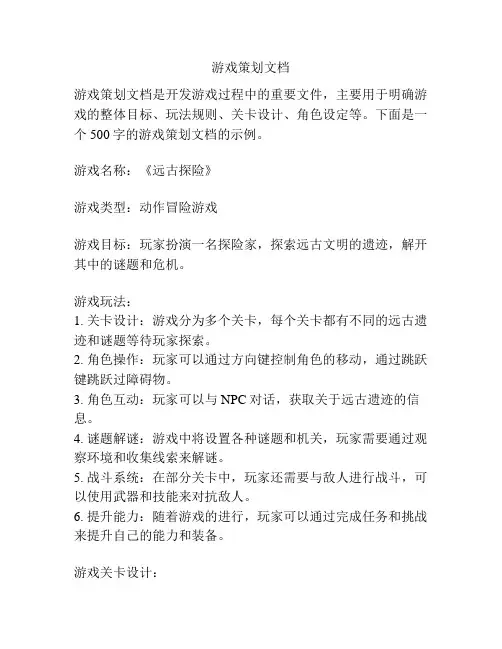 游戏策划文档

游戏策划文档是开发游戏过程中的重要文件，主要用于明确游戏的整体目标、玩法规则、关卡设计、角色设定等。下面是一个 500 字的游戏策划文档的示例。

游戏名称：《远古探险》

游戏类型：动作冒险游戏

游戏目标：玩家扮演一名探险家，探索远古文明的遗迹，解开其中的谜题和危机。

游戏玩法：
1. 关卡设计：游戏分为多个关卡，每个关卡都有不同的远古遗迹和谜题等待玩家探索。
2. 角色操作：玩家可以通过方向键控制角色的移动，通过跳跃键跳跃过障碍物。
3. 角色互动：玩家可以与 NPC 对话，获取关于远古遗迹的信息。
4. 谜题解谜：游戏中将设置各种谜题和机关，玩家需要通过观察环境和收集线索来解谜。
5. 战斗系统：在部分关卡中，玩家还需要与敌人进行战斗，可以使用武器和技能来对抗敌人。
6. 提升能力：随着游戏的进行，玩家可以通过完成任务和挑战来提升自己的能力和装备。

游戏关卡设计：